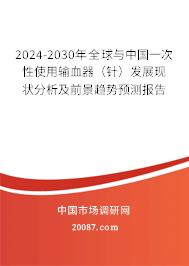 2024-2030年全球与中国一次性使用输血器（针）发展现状分析及前景趋势预测报告

中国市场调研网

20087.com